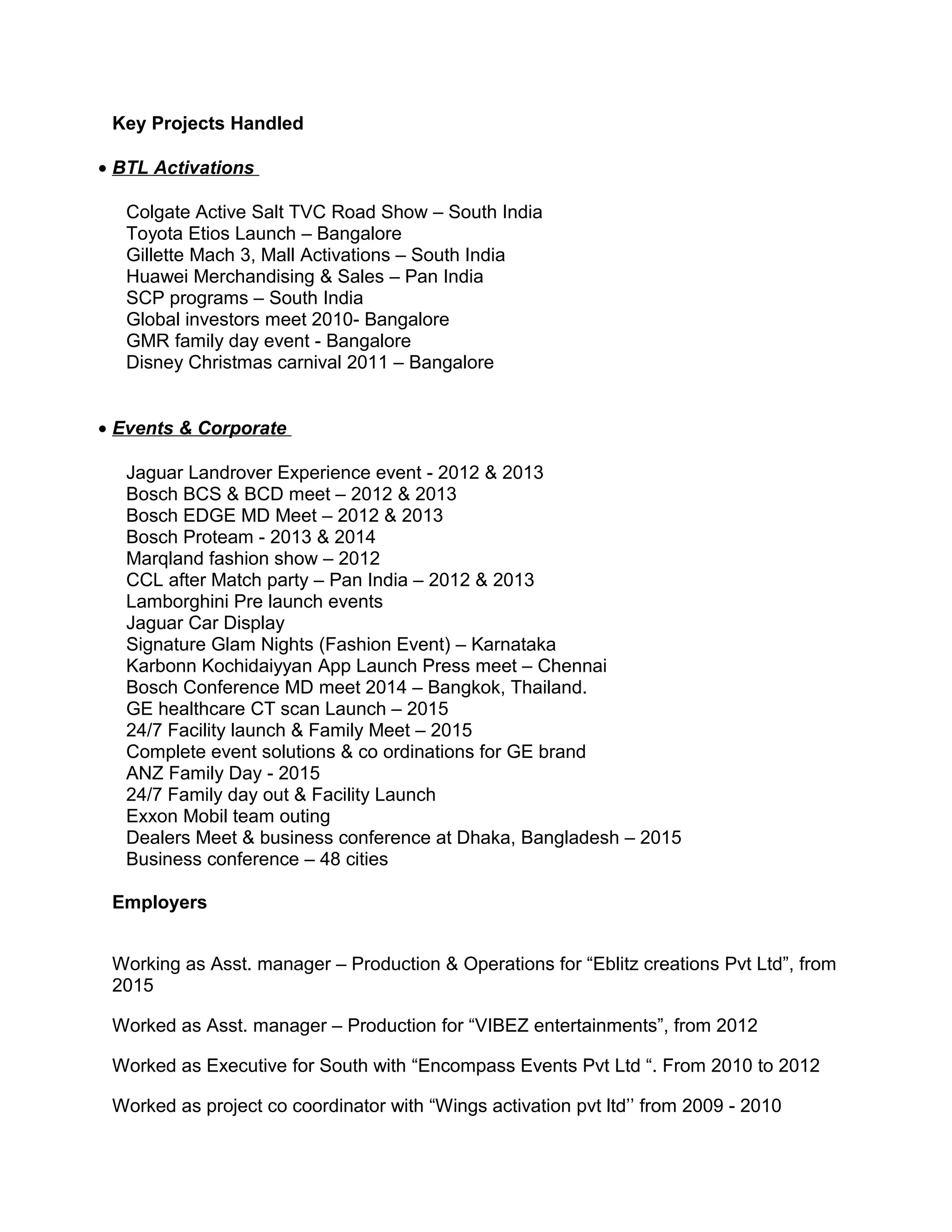 Key Projects Handled

• BTL Activations

Colgate Active Salt TVC Road Show – South India
Toyota Etios Launch – Bangalore
Gillette Mach 3, Mall Activations – South India
Huawei Merchandising & Sales – Pan India
SCP programs – South India
Global investors meet 2010- Bangalore
GMR family day event - Bangalore
Disney Christmas carnival 2011 – Bangalore

• Events & Corporate

Jaguar Landrover Experience event - 2012 & 2013
Bosch BCS & BCD meet – 2012 & 2013
Bosch EDGE MD Meet – 2012 & 2013
Bosch Proteam - 2013 & 2014
Marqland fashion show – 2012
CCL after Match party – Pan India – 2012 & 2013
Lamborghini Pre launch events
Jaguar Car Display
Signature Glam Nights (Fashion Event) – Karnataka
Karbonn Kochidaiyyan App Launch Press meet – Chennai
Bosch Conference MD meet 2014 – Bangkok, Thailand.
GE healthcare CT scan Launch – 2015
24/7 Facility launch & Family Meet – 2015
Complete event solutions & co ordinations for GE brand
ANZ Family Day - 2015
24/7 Family day out & Facility Launch
Exxon Mobil team outing
Dealers Meet & business conference at Dhaka, Bangladesh – 2015
Business conference – 48 cities

Employers

Working as Asst. manager – Production & Operations for “Eblitz creations Pvt Ltd”, from 2015

Worked as Asst. manager – Production for “VIBEZ entertainments”, from 2012

Worked as Executive for South with “Encompass Events Pvt Ltd “. From 2010 to 2012

Worked as project co coordinator with “Wings activation pvt ltd’’ from 2009 - 2010